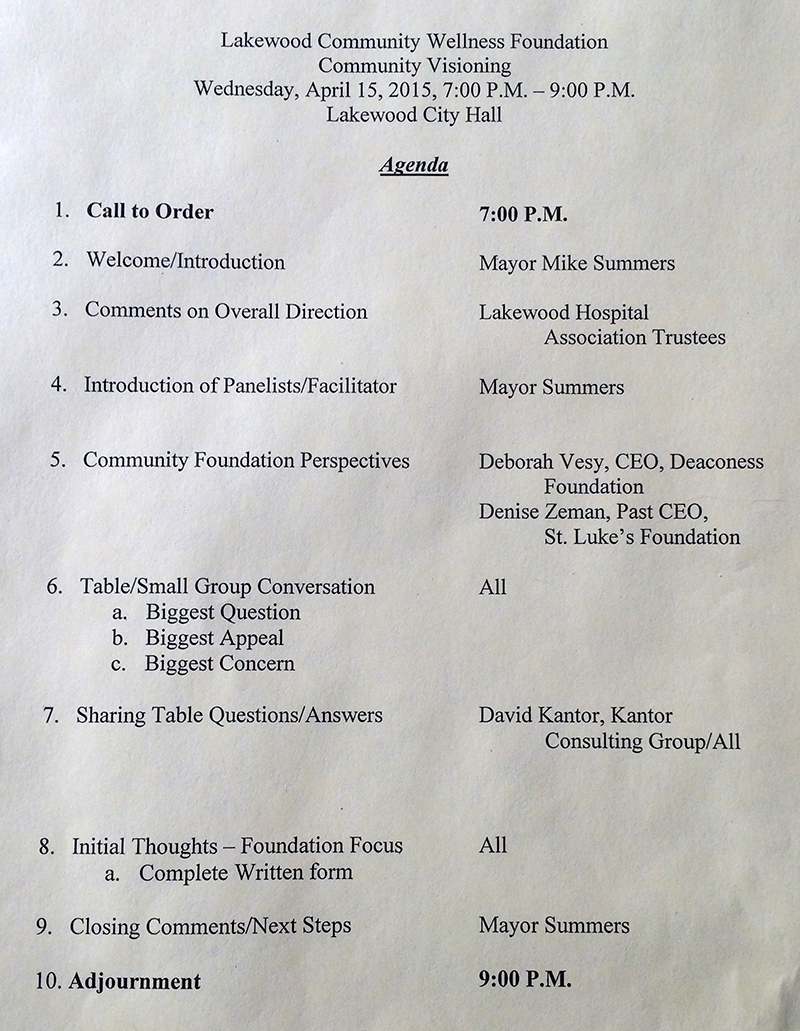 Lakewood Community Wellness Foundation
Community Visioning
Wednesday, April 15, 2015, 7:00 P.M. – 9:00 P.M.
Lakewood City Hall

Agenda

1. Call to Order 7:00 P.M.

2. Welcome/Introduction Mayor Mike Summers

3. Comments on Overall Direction Lakewood Hospital Association Trustees

4. Introduction of Panelists/Facilitator Mayor Summers

5. Community Foundation Perspectives Deborah Vesy, CEO, Deaconess Foundation
Denise Zeman, Past CEO, St. Luke's Foundation

6. Table/Small Group Conversation All
a. Biggest Question
b. Biggest Appeal
c. Biggest Concern

7. Sharing Table Questions/Answers David Kantor, Kantor Consulting Group/All

8. Initial Thoughts – Foundation Focus All
a. Complete Written form

9. Closing Comments/Next Steps Mayor Summers

10. Adjournment 9:00 P.M.